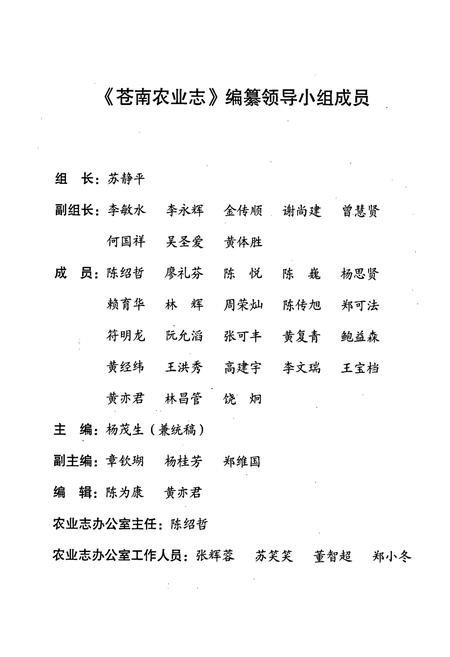 《苍南农业志》编纂领导小组成员

组　长：苏静平

副组长：李敏水　李永辉　金传顺　谢尚建　曾慧贤

何国祥　吴圣爱　黄体胜

成　员：陈绍哲　廖礼芬　陈　悦　陈　巍　杨思贤

赖育华　林　辉　周荣灿　陈传旭　郑可法

符明龙　阮允滔　张可丰　黄复青　鲍益森

黄经纬　王洪秀　高建宇　李文瑞　王宝档

黄亦君　林昌管　饶　炯

主　编：杨茂生（兼统稿）

副主编：章钦瑚　杨桂芳　郑维国

编　辑：陈为康　黄亦君

农业志办公室主任：陈绍哲

农业志办公室工作人员：张辉蓉　苏笑笑　董智超　郑小冬